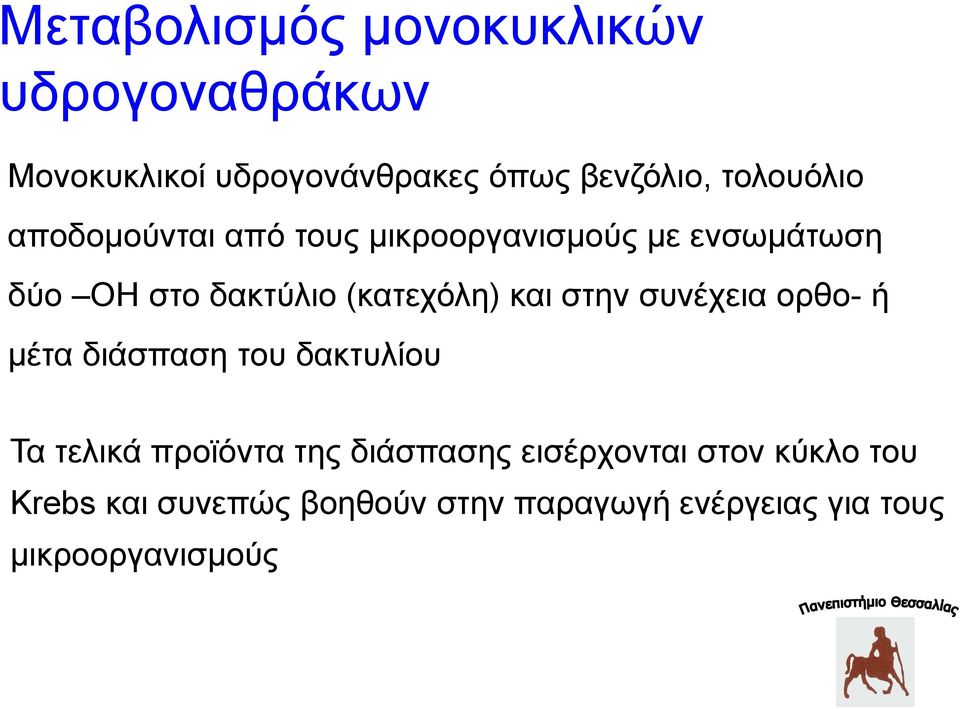 Μεταβολισμός μονοκυκλικών υδρογοναθράκων

Μονοκυκλικοί υδρογονάνθρακες όπως βενζόλιο, τολουόλιο αποδομούνται από τους μικροοργανισμούς με ενσωμάτωση δύο –ΟΗ στο δακτύλιο (κατεχόλη) και στην συνέχεια ορθο- ή μέτα διάσπαση του δακτυλίου

Τα τελικά προϊόντα της διάσπασης εισέρχονται στον κύκλο του Krebs και συνεπώς βοηθούν στην παραγωγή ενέργειας για τους μικροοργανισμούς

Πανεπιστήμιο Θεσσαλίας